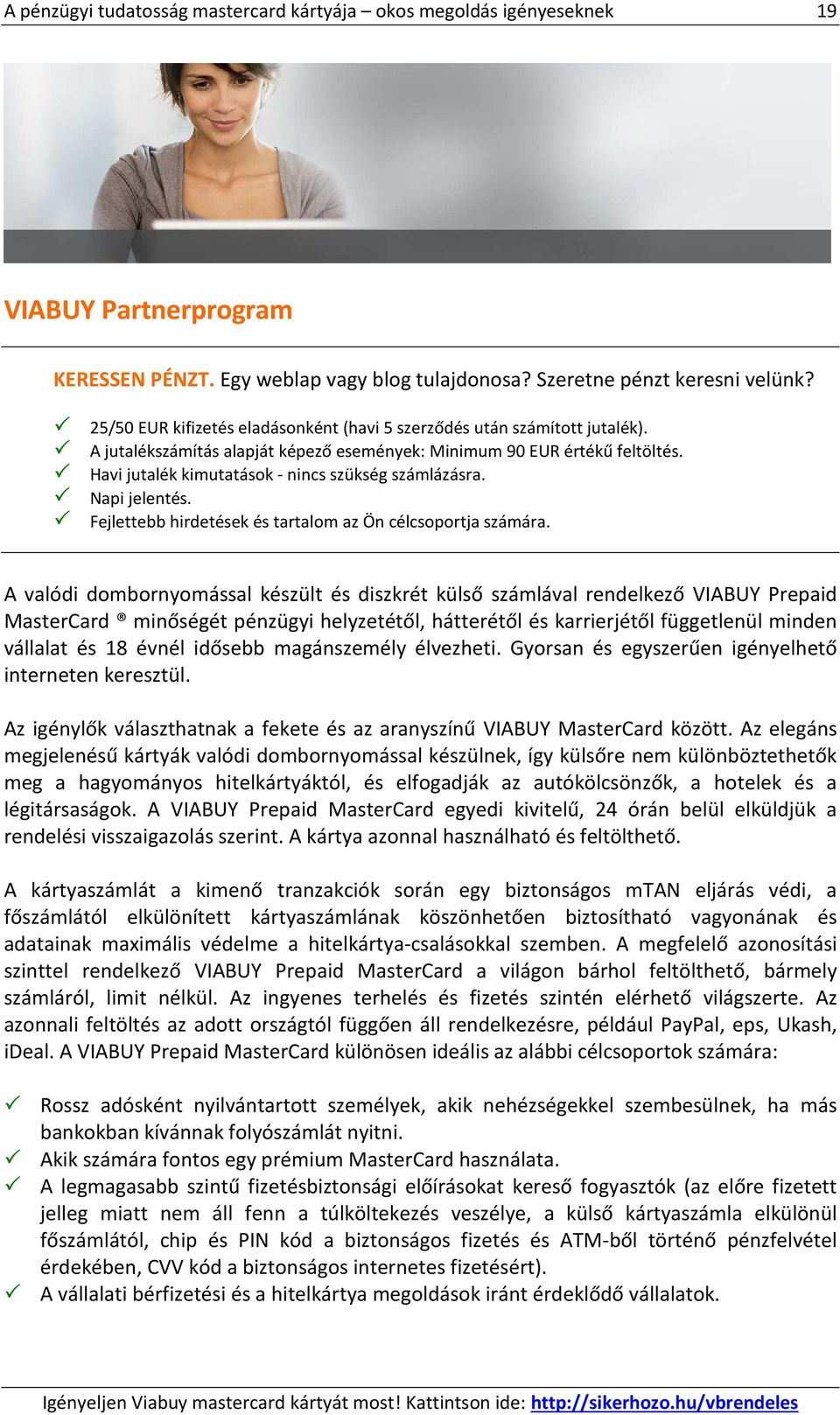 A pénzügyi tudatosság mastercard kártyája – okos megoldás igényeseknek 19

VIABUY Partnerprogram

KERESSEN PÉNZT. Egy weblap vagy blog tulajdonosa? Szeretne pénzt keresni velünk?

✓ 25/50 EUR kifizetés eladásonként (havi 5 szerződés után számított jutalék).
✓ A jutalékszámítás alapját képező események: Minimum 90 EUR értékű feltöltés.
✓ Havi jutalék kimutatások - nincs szükség számlázásra.
✓ Napi jelentés.
✓ Fejlettebb hirdetések és tartalom az Ön célcsoportja számára.

A valódi dombornyomással készült és diszkrét külső számlával rendelkező VIABUY Prepaid MasterCard ® minőségét pénzügyi helyzetétől, hátterétől és karrierjétől függetlenül minden vállalat és 18 évnél idősebb magánszemély élvezheti. Gyorsan és egyszerűen igényelhető interneten keresztül.

Az igénylők választhatnak a fekete és az aranyszínű VIABUY MasterCard között. Az elegáns megjelenésű kártyák valódi dombornyomással készülnek, így külsőre nem különböztethetők meg a hagyományos hitelkártyáktól, és elfogadják az autókölcsönzők, a hotelek és a légitársaságok. A VIABUY Prepaid MasterCard egyedi kivitelű, 24 órán belül elküldjük a rendelési visszaigazolás szerint. A kártya azonnal használható és feltölthető.

A kártyaszámlát a kimenő tranzakciók során egy biztonságos mTAN eljárás védi, a főszámlától elkülönített kártyaszámlának köszönhetően biztosítható vagyonának és adatainak maximális védelme a hitelkártya-csalásokkal szemben. A megfelelő azonosítási szinttel rendelkező VIABUY Prepaid MasterCard a világon bárhol feltölthető, bármely számláról, limit nélkül. Az ingyenes terhelés és fizetés szintén elérhető világszerte. Az azonnali feltöltés az adott országtól függően áll rendelkezésre, például PayPal, eps, Ukash, iDeal. A VIABUY Prepaid MasterCard különösen ideális az alábbi célcsoportok számára:

✓ Rossz adósként nyilvántartott személyek, akik nehézségekkel szembesülnek, ha más bankokban kívánnak folyószámlát nyitni.
✓ Akik számára fontos egy prémium MasterCard használata.
✓ A legmagasabb szintű fizetésbiztonsági előírásokat kereső fogyasztók (az előre fizetett jelleg miatt nem áll fenn a túlköltekezés veszélye, a külső kártyaszámla elkülönül főszámlától, chip és PIN kód a biztonságos fizetés és ATM-ből történő pénzfelvétel érdekében, CVV kód a biztonságos internetes fizetésért).
✓ A vállalati bérfizetési és a hitelkártya megoldások iránt érdeklődő vállalatok.

Igényeljen Viabuy mastercard kártyát most! Kattintson ide: http://sikerhozo.hu/vbrendeles